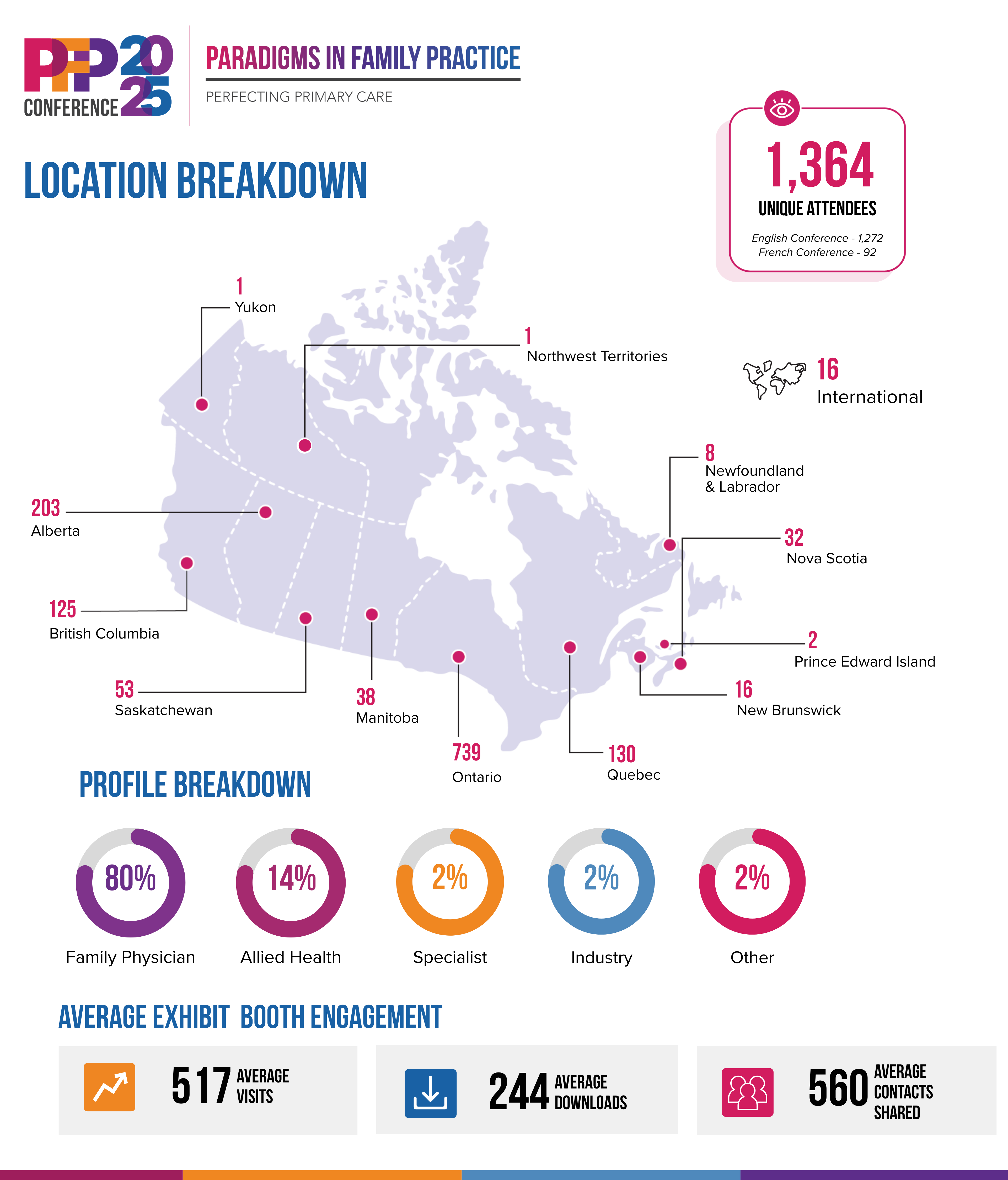 PFP 2025 CONFERENCE

PARADIGMS IN FAMILY PRACTICE

PERFECTING PRIMARY CARE

LOCATION BREAKDOWN

1,364
UNIQUE ATTENDEES
English Conference - 1,272
French Conference - 92

1
Yukon

1
Northwest Territories

16
International

8
Newfoundland & Labrador

203
Alberta

32
Nova Scotia

125
British Columbia

2
Prince Edward Island

53
Saskatchewan

38
Manitoba

16
New Brunswick

739
Ontario

130
Quebec

PROFILE BREAKDOWN

80%
Family Physician

14%
Allied Health

2%
Specialist

2%
Industry

2%
Other

AVERAGE EXHIBIT BOOTH ENGAGEMENT

517 AVERAGE VISITS

244 AVERAGE DOWNLOADS

560 AVERAGE CONTACTS SHARED